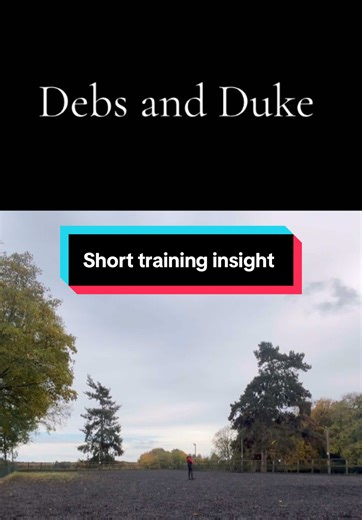 Debs and Duke

Short training insight